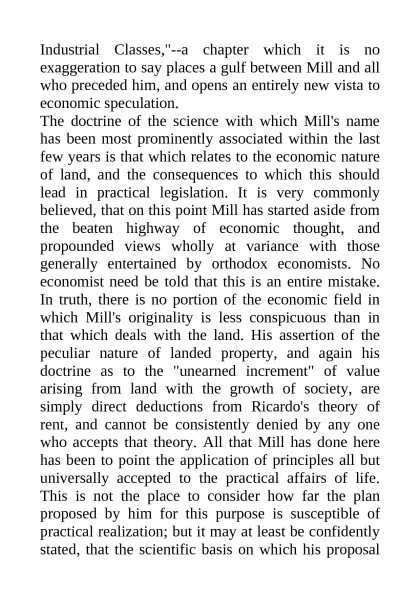 Industrial Classes,"--a chapter which it is no exaggeration to say places a gulf between Mill and all who preceded him, and opens an entirely new vista to economic speculation.

The doctrine of the science with which Mill's name has been most prominently associated within the last few years is that which relates to the economic nature of land, and the consequences to which this should lead in practical legislation. It is very commonly believed, that on this point Mill has started aside from the beaten highway of economic thought, and propounded views wholly at variance with those generally entertained by orthodox economists. No economist need be told that this is an entire mistake. In truth, there is no portion of the economic field in which Mill's originality is less conspicuous than in that which deals with the land. His assertion of the peculiar nature of landed property, and again his doctrine as to the "unearned increment" of value arising from land with the growth of society, are simply direct deductions from Ricardo's theory of rent, and cannot be consistently denied by any one who accepts that theory. All that Mill has done here has been to point the application of principles all but universally accepted to the practical affairs of life. This is not the place to consider how far the plan proposed by him for this purpose is susceptible of practical realization; but it may at least be confidently stated, that the scientific basis on which his proposal